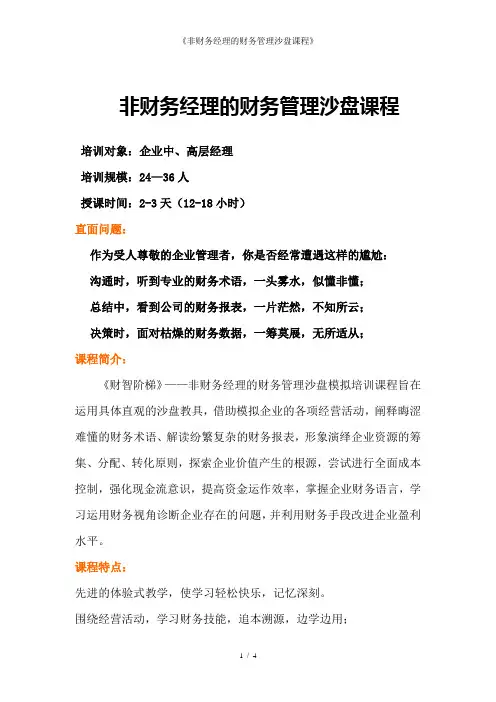 《非财务经理的财务管理沙盘课程》

非财务经理的财务管理沙盘课程

培训对象：企业中、高层经理

培训规模：24—36 人

授课时间：2-3 天（12-18 小时）

直面问题：

作为受人尊敬的企业管理者，你是否经常遭遇这样的尴尬：

沟通时，听到专业的财务术语，一头雾水，似懂非懂；

总结中，看到公司的财务报表，一片茫然，不知所云；

决策时，面对枯燥的财务数据，一筹莫展，无所适从；

课程简介：

《财智阶梯》——非财务经理的财务管理沙盘模拟培训课程旨在运用具体直观的沙盘教具，借助模拟企业的各项经营活动，阐释晦涩难懂的财务术语、解读纷繁复杂的财务报表，形象演绎企业资源的筹集、分配、转化原则，探索企业价值产生的根源，尝试进行全面成本控制，强化现金流意识，提高资金运作效率，掌握企业财务语言，学习运用财务视角诊断企业存在的问题，并利用财务手段改进企业盈利水平。

课程特点：

先进的体验式教学，使学习轻松快乐，记忆深刻。

围绕经营活动，学习财务技能，追本溯源，边学边用；

1 / 4